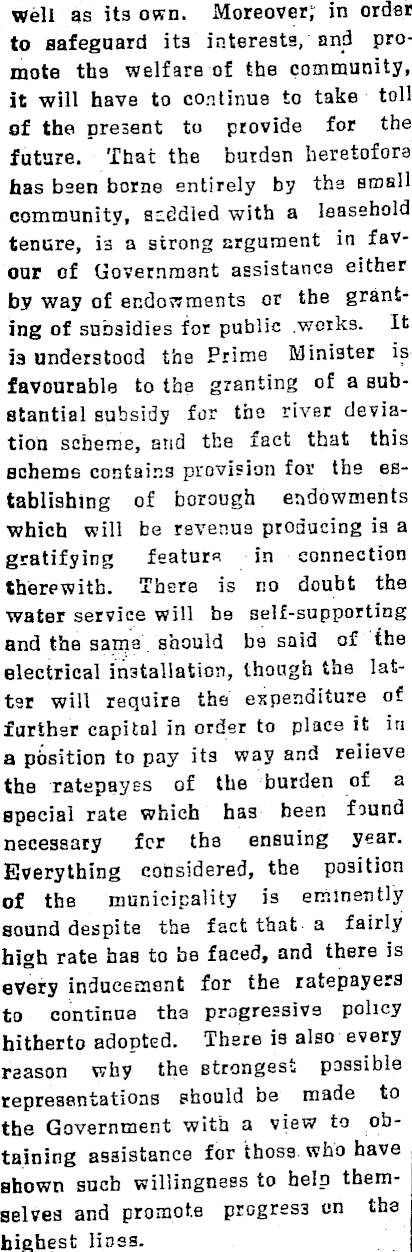 well as its own. Moreover, in order to safeguard its interests, and promote the welfare of the community, it will have to continue to take toll of the present to provide for the future. That the burden heretofore has been borne entirely by the small community, saddled with a leasehold tenure, is a strong argument in favour of Government assistance either by way of endowments or the granting of subsidies for public works. It is understood the Prime Minister is favourable to the granting of a substantial subsidy for the river deviation scheme, and the fact that this scheme contains provision for the establishing of borough endowments which will be revenue producing is a gratifying feature in connection therewith. There is no doubt the water service will be self-supporting and the same should be said of the electrical installation, though the latter will require the expenditure of further capital in order to place it in a position to pay its way and relieve the ratepayes of the burden of a special rate which has been found necessary for the ensuing year. Everything considered, the position of the municipality is eminently sound despite the fact that a fairly high rate has to be faced, and there is every inducement for the ratepayers to continue the progressive policy hitherto adopted. There is also every reason why the strongest possible representations should be made to the Government with a view to obtaining assistance for those who have shown such willingness to help themselves and promote progress on the highest lines.